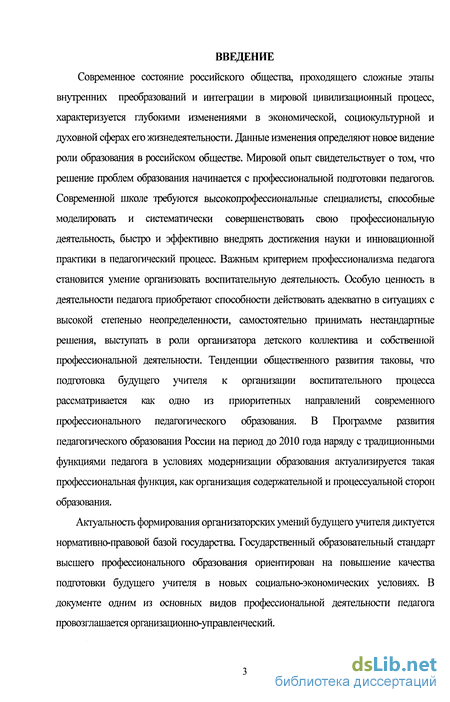 ВВЕДЕНИЕ

Современное состояние российского общества, проходящего сложные этапы внутренних преобразований и интеграции в мировой цивилизационный процесс, характеризуется глубокими изменениями в экономической, социокультурной и духовной сферах его жизнедеятельности. Данные изменения определяют новое видение роли образования в российском обществе. Мировой опыт свидетельствует о том, что решение проблем образования начинается с профессиональной подготовки педагогов. Современной школе требуются высокопрофессиональные специалисты, способные моделировать и систематически совершенствовать свою профессиональную деятельность, быстро и эффективно внедрять достижения науки и инновационной практики в педагогический процесс. Важным критерием профессионализма педагога становится умение организовать воспитательную деятельность. Особую ценность в деятельности педагога приобретают способности действовать адекватно в ситуациях с высокой степенью неопределенности, самостоятельно принимать нестандартные решения, выступать в роли организатора детского коллектива и собственной профессиональной деятельности. Тенденции общественного развития таковы, что подготовка будущего учителя к организации воспитательного процесса рассматривается как одно из приоритетных направлений современного профессионального педагогического образования. В Программе развития педагогического образования России на период до 2010 года наряду с традиционными функциями педагога в условиях модернизации образования актуализируется такая профессиональная функция, как организация содержательной и процессуальной сторон образования.

Актуальность формирования организаторских умений будущего учителя диктуется нормативно-правовой базой государства. Государственный образовательный стандарт высшего профессионального образования ориентирован на повышение качества подготовки будущего учителя в новых социально-экономических условиях. В документе одним из основных видов профессиональной деятельности педагога провозглашается организационно-управленческий.

3

dsLib.net
библиотека диссертаций